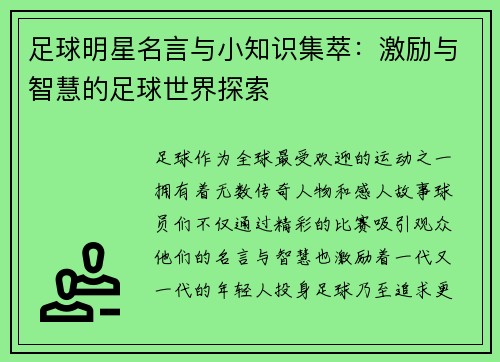 足球明星名言与小知识集萃：激励与智慧的足球世界探索

足球作为全球最受欢迎的运动之一拥有着无数传奇人物和感人故事球员们不仅通过精彩的比赛吸引观众他们的名言与智慧也激励着一代又一代的年轻人投身足球乃至追求更